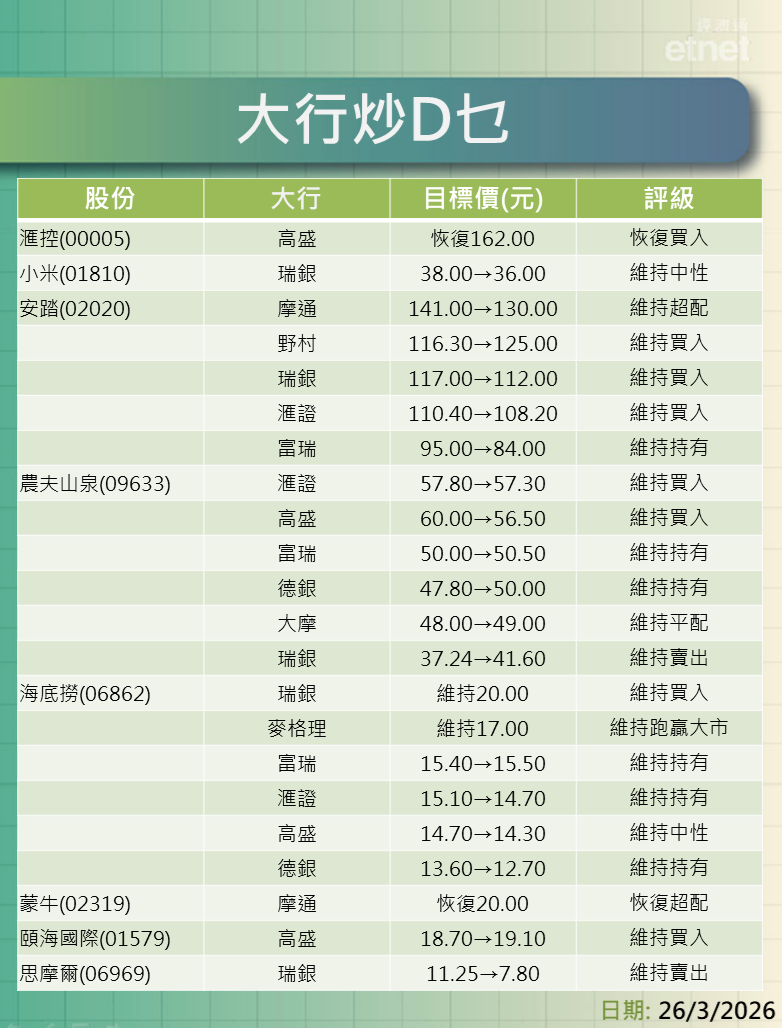 經濟通
etnet

大行炒D乜

| 股份 | 大行 | 目標價(元) | 評級 |
|---|---|---|---|
| 滙控(00005) | 高盛 | 恢復162.00 | 恢復買入 |
| 小米(01810) | 瑞銀 | 38.00→36.00 | 維持中性 |
| 安踏(02020) | 摩通 | 141.00→130.00 | 維持超配 |
| | 野村 | 116.30→125.00 | 維持買入 |
| | 瑞銀 | 117.00→112.00 | 維持買入 |
| | 滙證 | 110.40→108.20 | 維持買入 |
| | 富瑞 | 95.00→84.00 | 維持持有 |
| 農夫山泉(09633) | 滙證 | 57.80→57.30 | 維持買入 |
| | 高盛 | 60.00→56.50 | 維持買入 |
| | 富瑞 | 50.00→50.50 | 維持持有 |
| | 德銀 | 47.80→50.00 | 維持持有 |
| | 大摩 | 48.00→49.00 | 維持平配 |
| | 瑞銀 | 37.24→41.60 | 維持賣出 |
| 海底撈(06862) | 瑞銀 | 維持20.00 | 維持買入 |
| | 麥格理 | 維持17.00 | 維持跑贏大市 |
| | 富瑞 | 15.40→15.50 | 維持持有 |
| | 滙證 | 15.10→14.70 | 維持持有 |
| | 高盛 | 14.70→14.30 | 維持中性 |
| | 德銀 | 13.60→12.70 | 維持持有 |
| 蒙牛(02319) | 摩通 | 恢復20.00 | 恢復超配 |
| 頤海國際(01579) | 高盛 | 18.70→19.10 | 維持買入 |
| 思摩爾(06969) | 瑞銀 | 11.25→7.80 | 維持賣出 |

日期: 26/3/2026